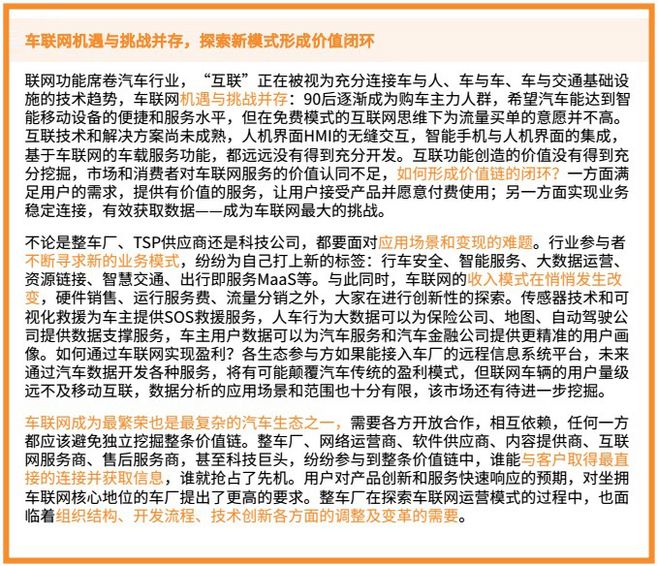 车联网机遇与挑战并存，探索新模式形成价值闭环

联网功能席卷汽车行业，“互联”正在被视为充分连接车与人、车与车、车与交通基础设施的技术趋势，车联网机遇与挑战并存：90后逐渐成为购车主力人群，希望汽车能达到智能移动设备的便捷和服务水平，但在免费模式的互联网思维下为流量买单的意愿并不高。互联技术和解决方案尚未成熟，人机界面HMI的无缝交互，智能手机与人机界面的集成，基于车联网的车载服务功能，都远远没有得到充分开发。互联功能创造的价值没有得到充分挖掘，市场和消费者对车联网服务的价值认同不足，如何形成价值链的闭环？一方面满足用户的需求，提供有价值的服务，让用户接受产品并愿意付费使用；另一方面实现业务稳定连接，有效获取数据——成为车联网最大的挑战。

不论是整车厂、TSP供应商还是科技公司，都要面对应用场景和变现的难题。行业参与者不断寻求新的业务模式，纷纷为自己打上新的标签：行车安全、智能服务、大数据运营、资源链接、智慧交通、出行即服务MaaS等。与此同时，车联网的收入模式在悄悄发生改变，硬件销售、运行服务费、流量分销之外，大家在进行创新性的探索。传感器技术和可视化救援为车主提供SOS救援服务，人车行为大数据可以为保险公司、地图、自动驾驶公司提供数据支撑服务，车主用户数据可以为汽车服务和汽车金融公司提供更精准的用户画像。如何通过车联网实现盈利？各生态参与方如果能接入车厂的远程信息系统平台，未来通过汽车数据开发各种服务，将有可能颠覆汽车传统的盈利模式，但联网车辆的用户量级远不及移动互联，数据分析的应用场景和范围也十分有限，该市场还有待进一步挖掘。

车联网成为最繁荣也是最复杂的汽车生态之一，需要各方开放合作，相互依赖，任何一方都应该避免独立挖掘整条价值链。整车厂、网络运营商、软件供应商、内容提供商、互联网服务商、售后服务商，甚至科技巨头，纷纷参与到整条价值链中，谁能与客户取得最直接的连接并获取信息，谁就抢占了先机。用户对产品创新和服务快速响应的预期，对坐拥车联网核心地位的车厂提出了更高的要求。整车厂在探索车联网运营模式的过程中，也面临着组织结构、开发流程、技术创新各方面的调整及变革的需要。